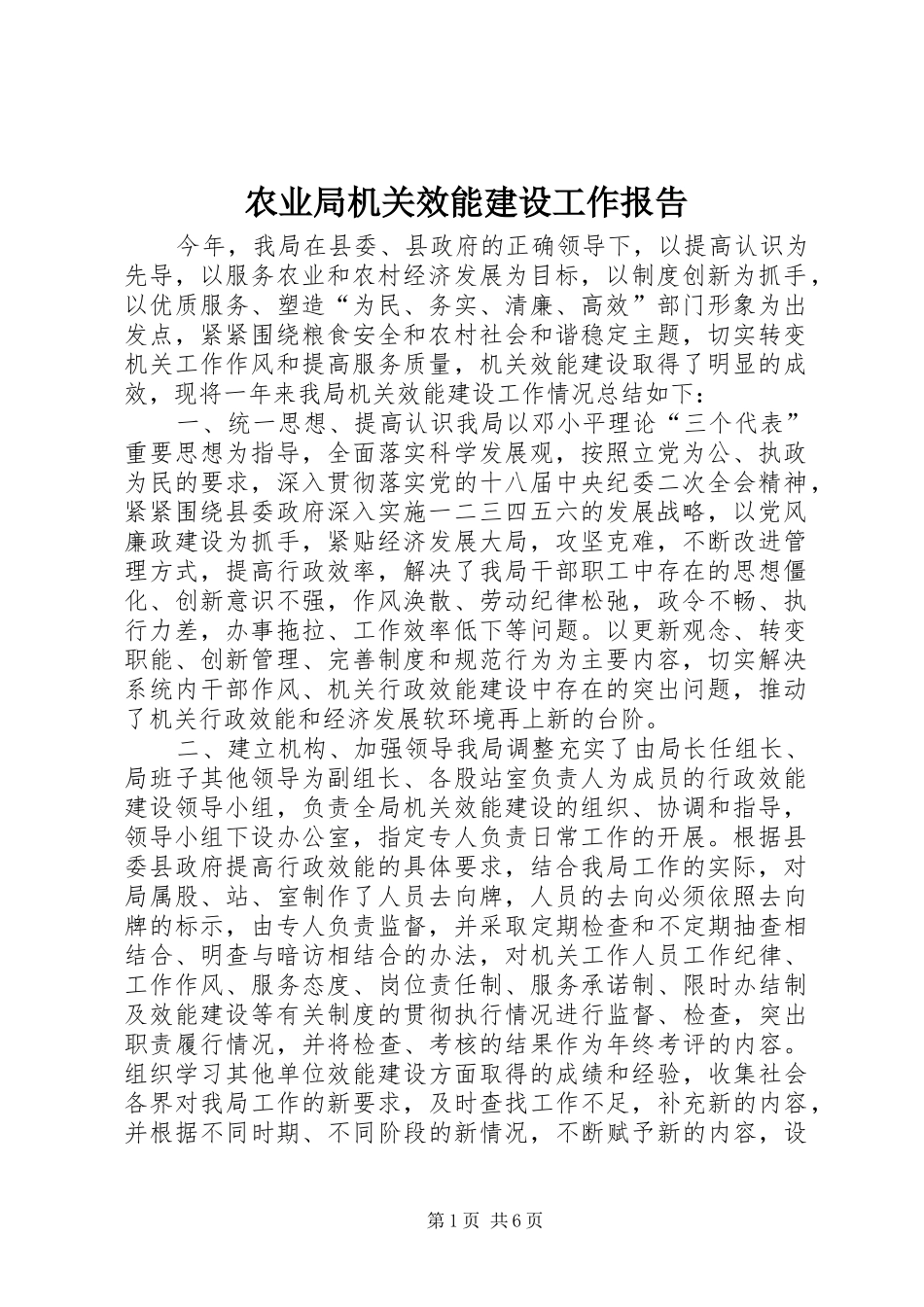 农业局机关效能建设工作报告

今年，我局在县委、县政府的正确领导下，以提高认识为先导，以服务农业和农村经济发展为目标，以制度创新为抓手，以优质服务、塑造“为民、务实、清廉、高效”部门形象为出发点，紧紧围绕粮食安全和农村社会和谐稳定主题，切实转变机关工作作风和提高服务质量，机关效能建设取得了明显的成效，现将一年来我局机关效能建设工作情况总结如下：

一、统一思想、提高认识我局以邓小平理论“三个代表”重要思想为指导，全面落实科学发展观，按照立党为公、执政为民的要求，深入贯彻落实党的十八届中央纪委二次全会精神，紧紧围绕县委政府深入实施一二三四五六的发展战略，以党风廉政建设为抓手，紧贴经济发展大局，攻坚克难，不断改进管理方式，提高行政效率，解决了我局干部职工中存在的思想僵化、创新意识不强，作风涣散、劳动纪律松弛，政令不畅、执行力差，办事拖拉、工作效率低下等问题。以更新观念、转变职能、创新管理、完善制度和规范行为为主要内容，切实解决系统内干部作风、机关行政效能建设中存在的突出问题，推动了机关行政效能和经济发展软环境再上新的台阶。

二、建立机构、加强领导我局调整充实了由局长任组长、局班子其他领导为副组长、各股站室负责人为成员的行政效能建设领导小组，负责全局机关效能建设的组织、协调和指导，领导小组下设办公室，指定专人负责日常工作的开展。根据县委县政府提高行政效能的具体要求，结合我局工作的实际，对局属股、站、室制作了人员去向牌，人员的去向必须依照去向牌的标示，由专人负责监督，并采取定期检查和不定期抽查相结合、明查与暗访相结合的办法，对机关工作人员工作纪律、工作作风、服务态度、岗位责任制、服务承诺制、限时办结制及效能建设等有关制度的贯彻执行情况进行监督、检查，突出职责履行情况，并将检查、考核的结果作为年终考评的内容。组织学习其他单位效能建设方面取得的成绩和经验，收集社会各界对我局工作的新要求，及时查找工作不足，补充新的内容，并根据不同时期、不同阶段的新情况，不断赋予新的内容，设

第1页 共6页